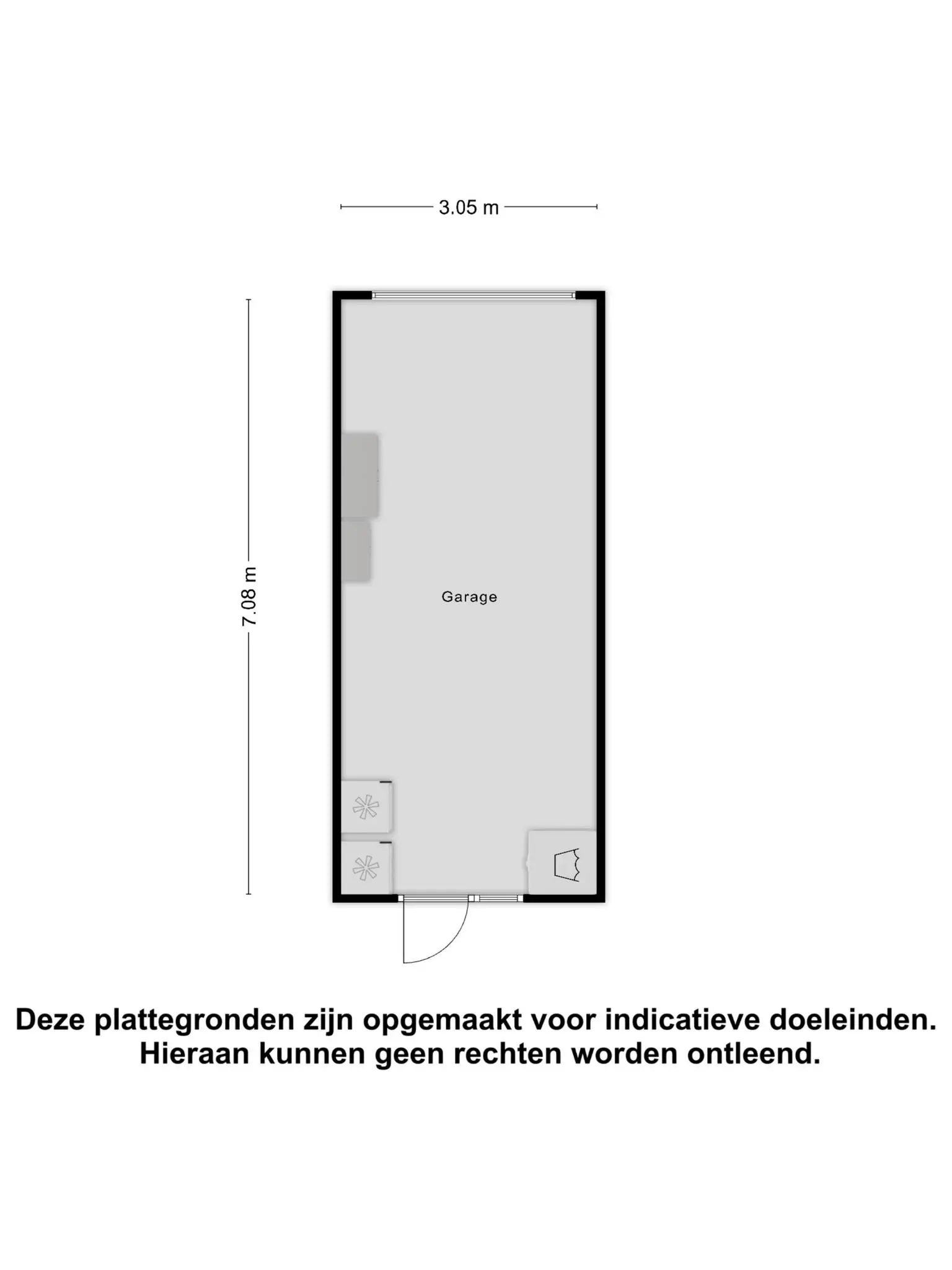 3.05 m

7.08 m

Garage

Deze plattegronden zijn opgemaakt voor indicatieve doeleinden.
Hieraan kunnen geen rechten worden ontleend.